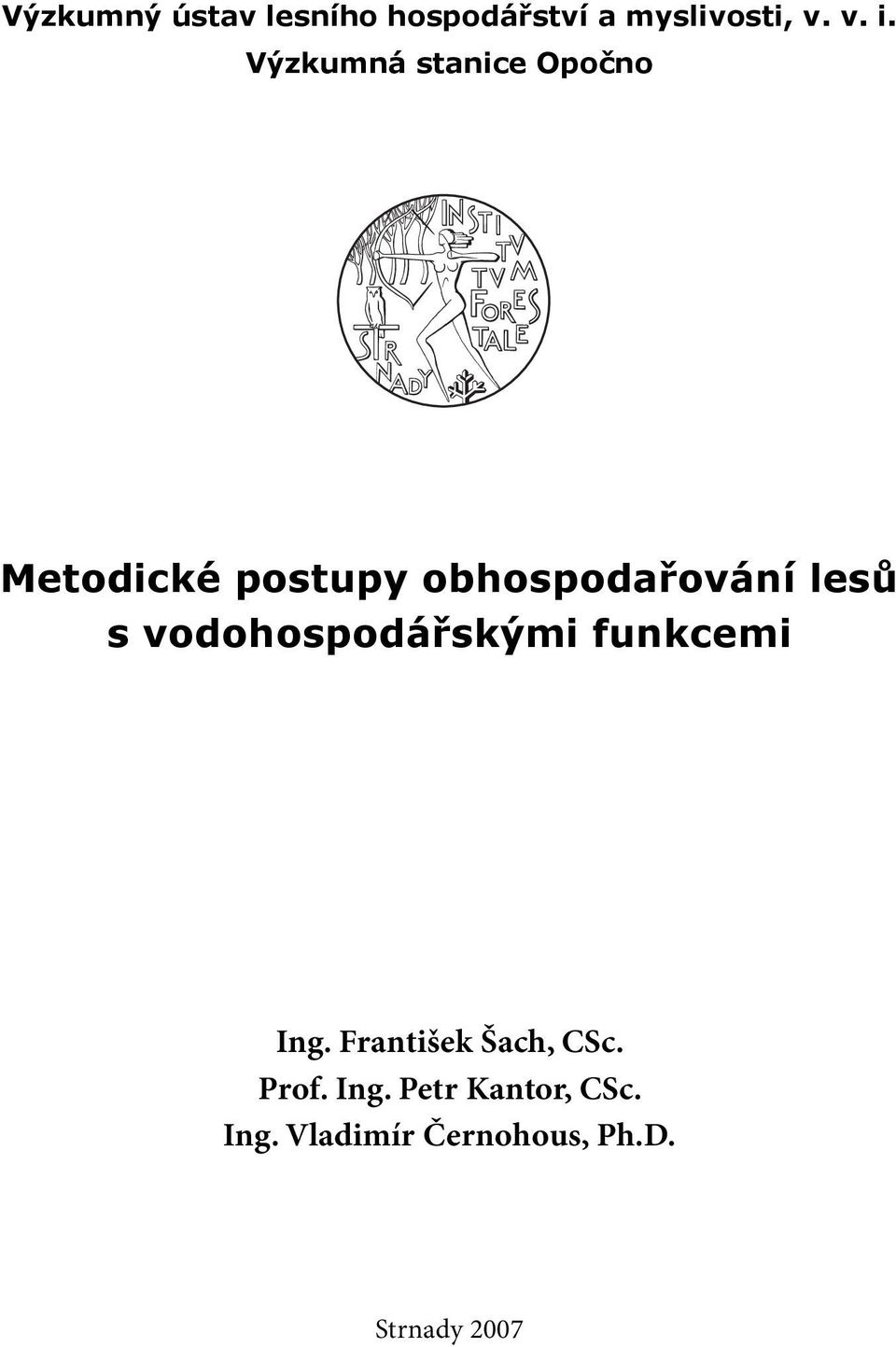 Výzkumný ústav lesního hospodářství a myslivosti, v. v. i.
Výzkumná stanice Opočno

INSTITVTVM FORESTALE STRNADY

Metodické postupy obhospodařování lesů s vodohospodářskými funkcemi

Ing. František Šach, CSc.
Prof. Ing. Petr Kantor, CSc.
Ing. Vladimír Černohous, Ph.D.

Strnady 2007